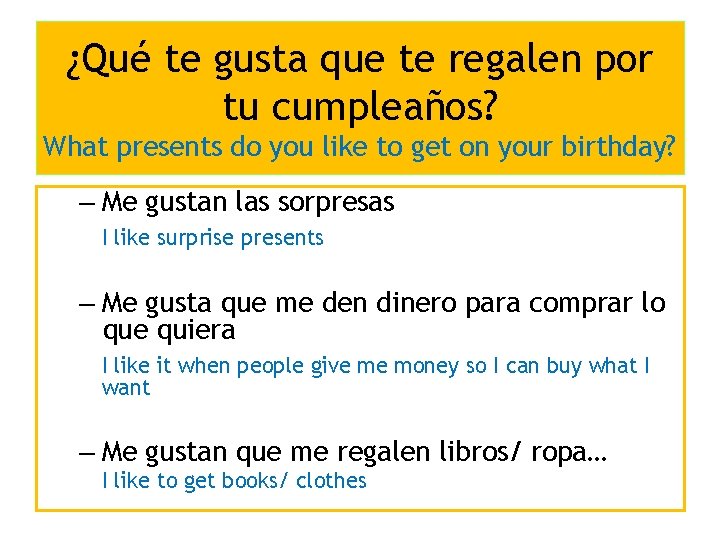 ¿Qué te gusta que te regalen por tu cumpleaños?
What presents do you like to get on your birthday?

– Me gustan las sorpresas
I like surprise presents

– Me gusta que me den dinero para comprar lo que quiera
I like it when people give me money so I can buy what I want

– Me gustan que me regalen libros/ ropa…
I like to get books/ clothes